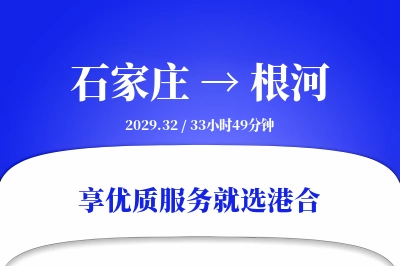 石家庄 → 根河

2029.32 / 33小时49分钟

享优质服务就选港合